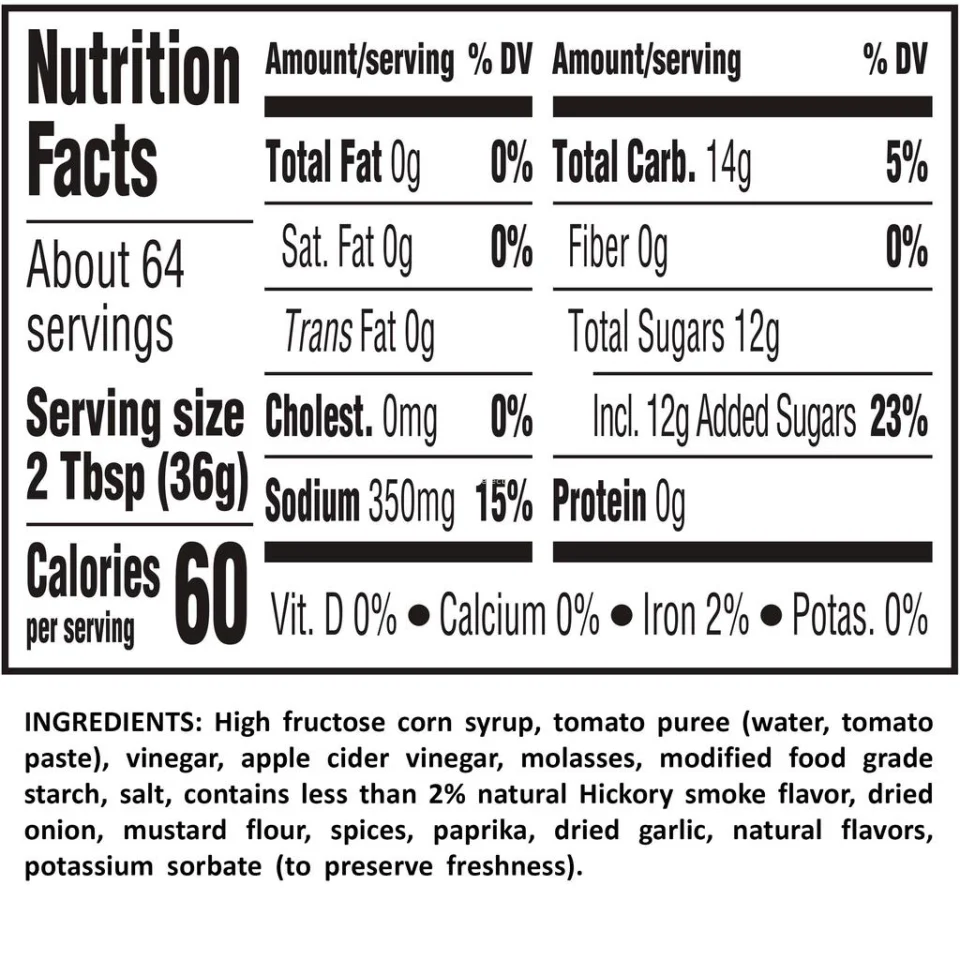 Nutrition Facts

About 64 servings

Serving size 2 Tbsp (36g)

Calories per serving 60

| Amount/serving | % DV | Amount/serving | % DV |
|---|---|---|---|
| Total Fat 0g | 0% | Total Carb. 14g | 5% |
| Sat. Fat 0g | 0% | Fiber 0g | 0% |
| Trans Fat 0g | | Total Sugars 12g | |
| Cholest. 0mg | 0% | Incl. 12g Added Sugars | 23% |
| Sodium 350mg | 15% | Protein 0g | |

Vit. D 0% • Calcium 0% • Iron 2% • Potas. 0%

INGREDIENTS: High fructose corn syrup, tomato puree (water, tomato paste), vinegar, apple cider vinegar, molasses, modified food grade starch, salt, contains less than 2% natural Hickory smoke flavor, dried onion, mustard flour, spices, paprika, dried garlic, natural flavors, potassium sorbate (to preserve freshness).